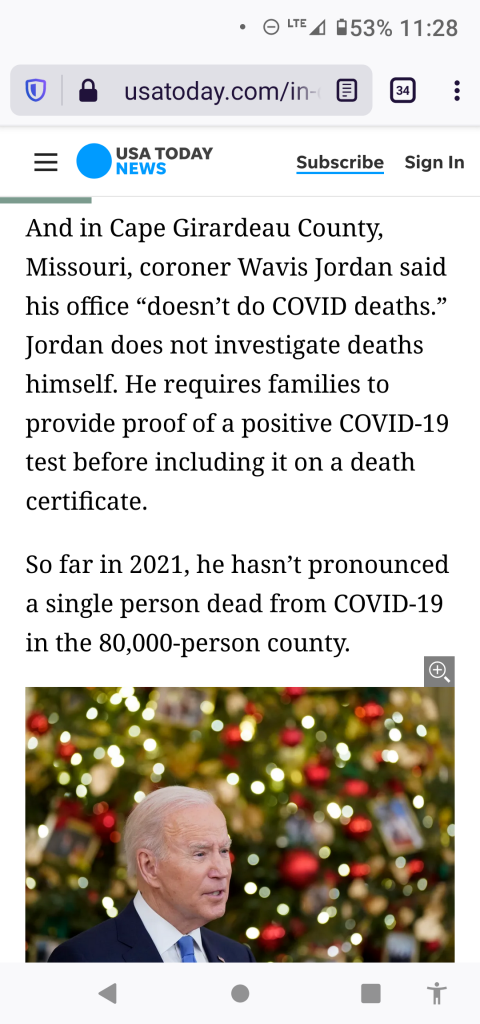 LTE 53% 11:28

usatoday.com/in-

34

USA TODAY NEWS

Subscribe Sign In

And in Cape Girardeau County, Missouri, coroner Wavis Jordan said his office “doesn’t do COVID deaths.” Jordan does not investigate deaths himself. He requires families to provide proof of a positive COVID-19 test before including it on a death certificate.

So far in 2021, he hasn’t pronounced a single person dead from COVID-19 in the 80,000-person county.